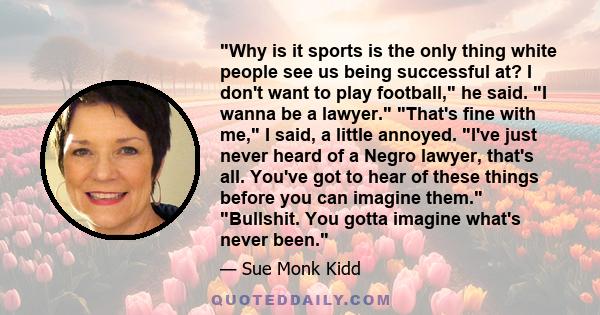 "Why is it sports is the only thing white people see us being successful at? I don't want to play football," he said. "I wanna be a lawyer." "That's fine with me," I said, a little annoyed. "I've just never heard of a Negro lawyer, that's all. You've got to hear of these things before you can imagine them." "Bullshit. You gotta imagine what's never been."

— Sue Monk Kidd

QUOTEDDAILY.COM